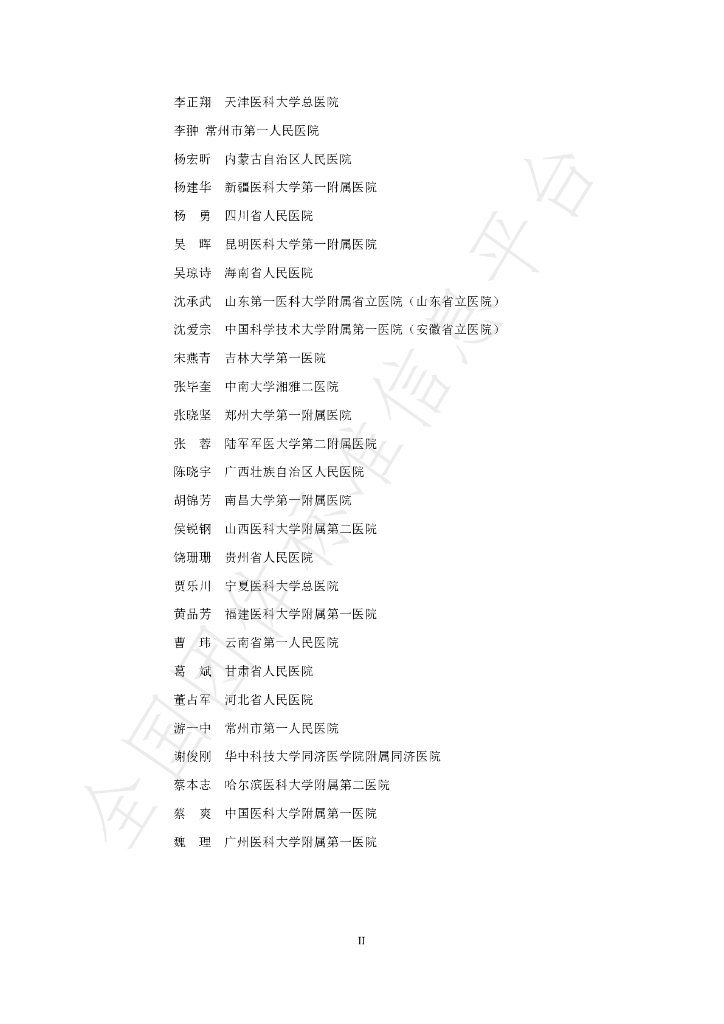 李正翔 天津医科大学总医院

李翀 常州市第一人民医院

杨宏昕 内蒙古自治区人民医院

杨建华 新疆医科大学第一附属医院

杨 勇 四川省人民医院

吴 晖 昆明医科大学第一附属医院

吴琼诗 海南省人民医院

沈承武 山东第一医科大学附属省立医院（山东省立医院）

沈爱宗 中国科学技术大学附属第一医院（安徽省立医院）

宋燕青 吉林大学第一医院

张毕奎 中南大学湘雅二医院

张晓坚 郑州大学第一附属医院

张 蓉 陆军军医大学第二附属医院

陈晓宇 广西壮族自治区人民医院

胡锦芳 南昌大学第一附属医院

侯锐钢 山西医科大学附属第二医院

饶珊珊 贵州省人民医院

贾乐川 宁夏医科大学总医院

黄品芳 福建医科大学附属第一医院

曹 玮 云南省第一人民医院

葛 斌 甘肃省人民医院

董占军 河北省人民医院

游一中 常州市第一人民医院

谢俊刚 华中科技大学同济医学院附属同济医院

蔡本志 哈尔滨医科大学附属第二医院

蔡 爽 中国医科大学附属第一医院

魏 理 广州医科大学附属第一医院

II

全国团体标准信息平台